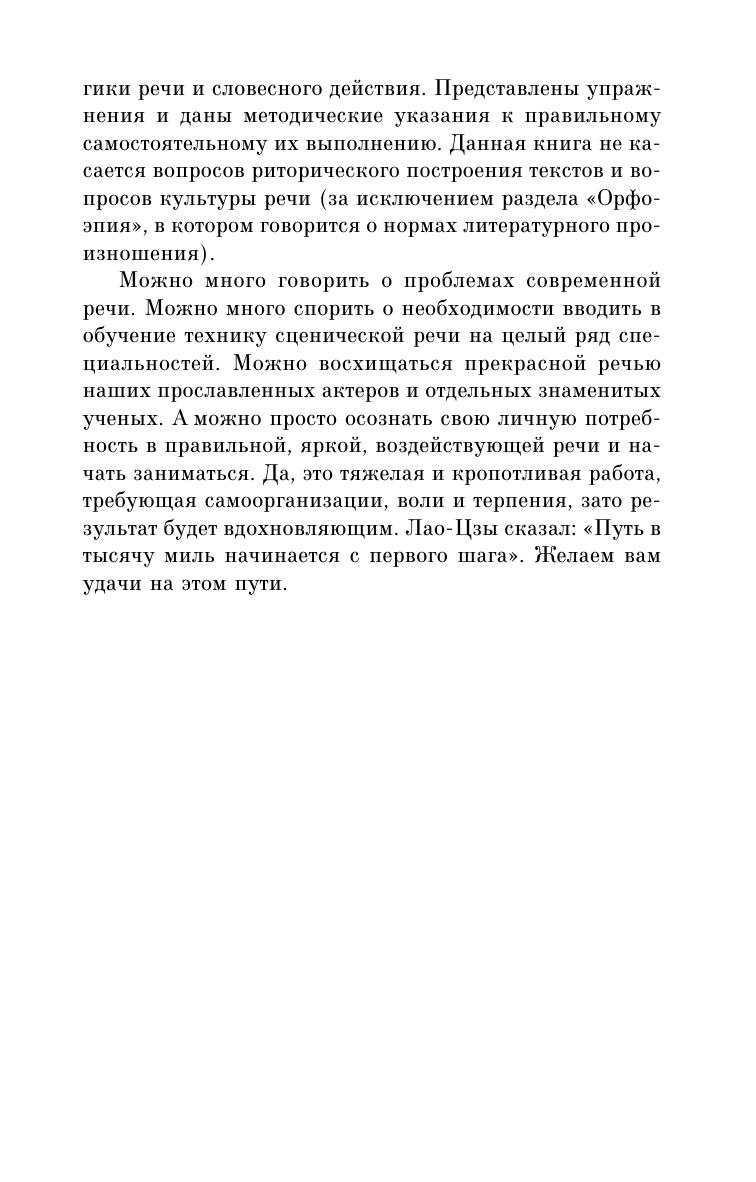 гики речи и словесного действия. Представлены упражнения и даны методические указания к правильному самостоятельному их выполнению. Данная книга не касается вопросов риторического построения текстов и вопросов культуры речи (за исключением раздела «Орфоэпия», в котором говорится о нормах литературного произношения).

Можно много говорить о проблемах современной речи. Можно много спорить о необходимости вводить в обучение технику сценической речи на целый ряд специальностей. Можно восхищаться прекрасной речью наших прославленных актеров и отдельных знаменитых ученых. А можно просто осознать свою личную потребность в правильной, яркой, воздействующей речи и начать заниматься. Да, это тяжелая и кропотливая работа, требующая самоорганизации, воли и терпения, зато результат будет вдохновляющим. Лао-Цзы сказал: «Путь в тысячу миль начинается с первого шага». Желаем вам удачи на этом пути.